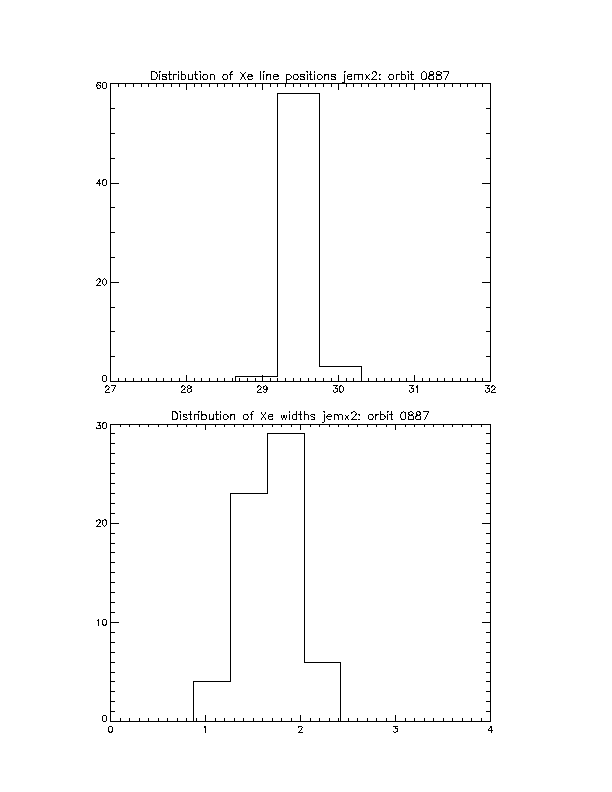 Distribution of Xe line positions jemx2: orbit 0887

60
40
20
0

27 28 29 30 31 32

Distribution of Xe widths jemx2: orbit 0887

30
20
10
0

0 1 2 3 4